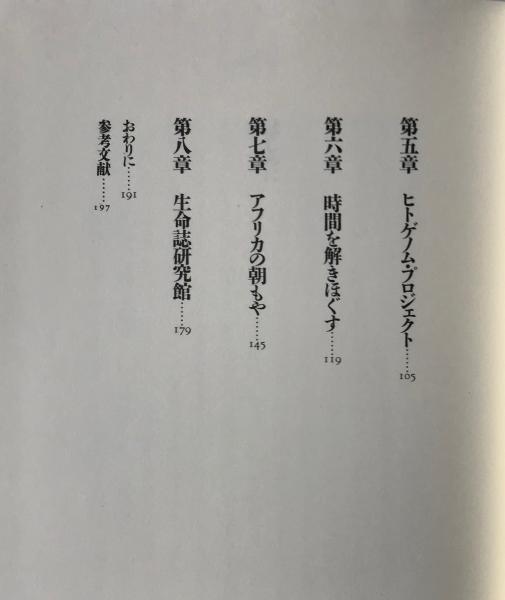 第五章　ヒトゲノム・プロジェクト……105

第六章　時間を解きほぐす……119

第七章　アフリカの朝もや……145

第八章　生命誌研究館……179

おわりに……191

参考文献……197